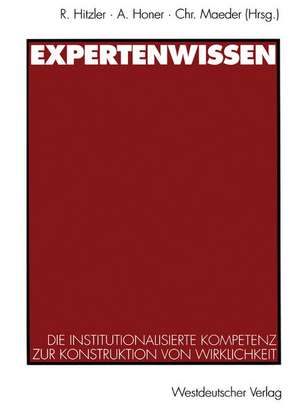 R. Hitzler · A. Honer · Chr. Maeder (Hrsg.)

EXPERTENWISSEN

DIE INSTITUTIONALISIERTE KOMPETENZ ZUR KONSTRUKTION VON WIRKLICHKEIT

Westdeutscher Verlag